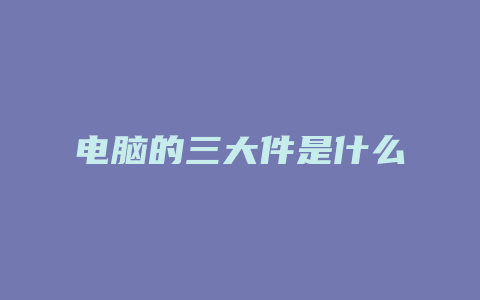 电脑的三大件是什么